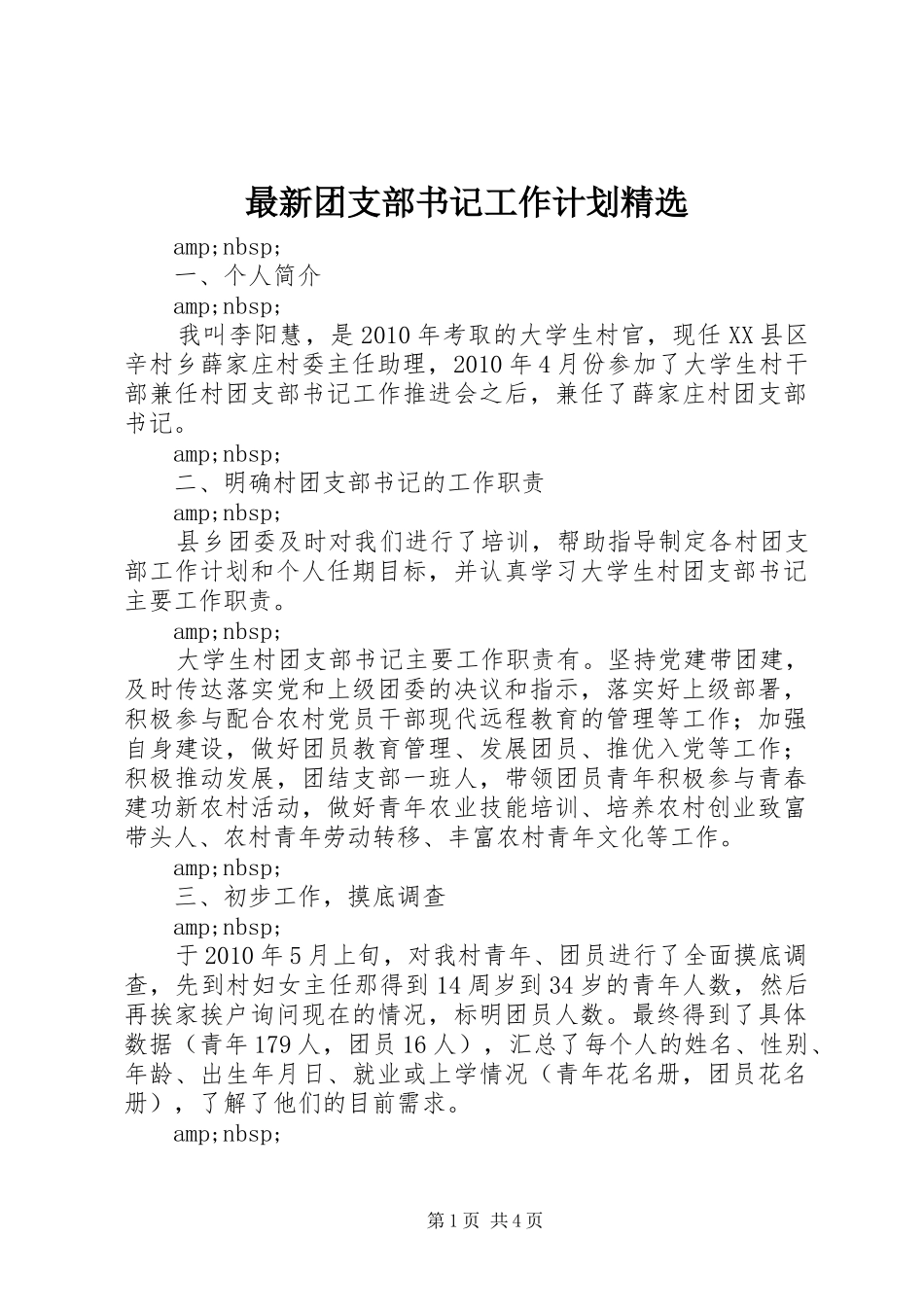 最新团支部书记工作计划精选

amp;nbsp;

一、个人简介

amp;nbsp;

我叫李阳慧，是2010年考取的大学生村官，现任XX县区辛村乡薛家庄村委主任助理，2010年4月份参加了大学生村干部兼任村团支部书记工作推进会之后，兼任了薛家庄村团支部书记。

amp;nbsp;

二、明确村团支部书记的工作职责

amp;nbsp;

县乡团委及时对我们进行了培训，帮助指导制定各村团支部工作计划和个人任期目标，并认真学习大学生村团支部书记主要工作职责。

amp;nbsp;

大学生村团支部书记主要工作职责有。坚持党建带团建，及时传达落实党和上级团委的决议和指示，落实好上级部署，积极参与配合农村党员干部现代远程教育的管理等工作；加强自身建设，做好团员教育管理、发展团员、推优入党等工作；积极推动发展，团结支部一班人，带领团员青年积极参与青春建功新农村活动，做好青年农业技能培训、培养农村创业致富带头人、农村青年劳动转移、丰富农村青年文化等工作。

amp;nbsp;

三、初步工作，摸底调查

amp;nbsp;

于2010年5月上旬，对我村青年、团员进行了全面摸底调查，先到村妇女主任那得到14周岁到34岁的青年人数，然后再挨家挨户询问现在的情况，标明团员人数。最终得到了具体数据（青年179人，团员16人），汇总了每个人的姓名、性别、年龄、出生年月日、就业或上学情况（青年花名册，团员花名册），了解了他们的目前需求。

amp;nbsp;

第1页 共4页